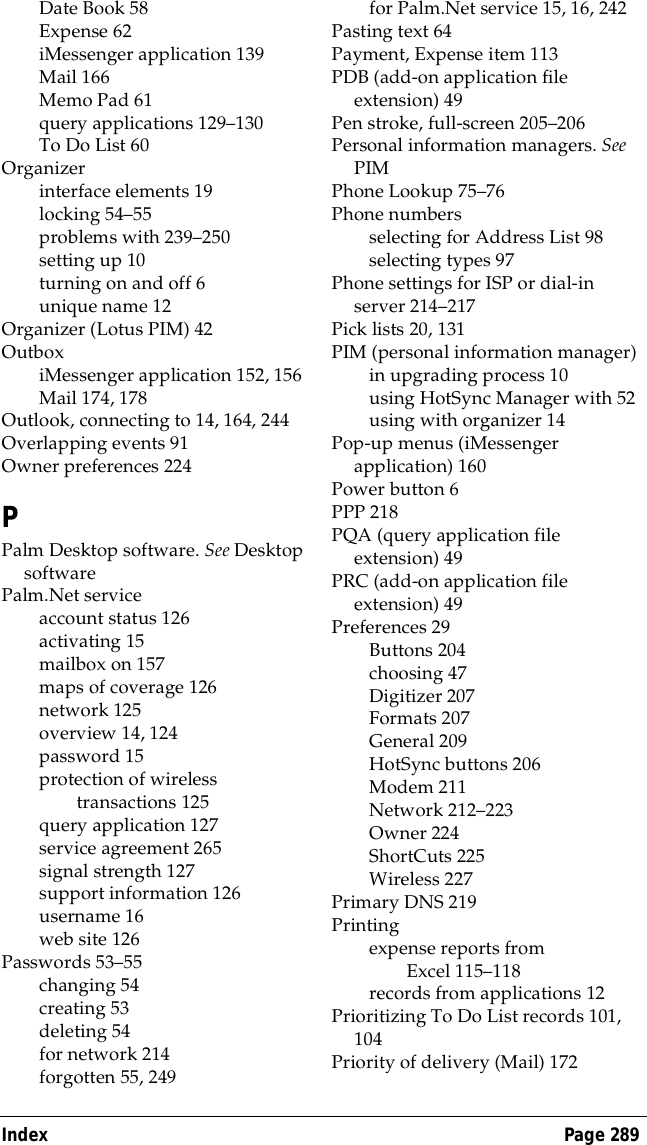 Date Book 58
Expense 62
iMessenger application 139
Mail 166
Memo Pad 61
query applications 129–130
To Do List 60
Organizer
interface elements 19
locking 54–55
problems with 239–250
setting up 10
turning on and off 6
unique name 12
Organizer (Lotus PIM) 42
Outbox
iMessenger application 152, 156
Mail 174, 178
Outlook, connecting to 14, 164, 244
Overlapping events 91
Owner preferences 224

P

Palm Desktop software. See Desktop software
Palm.Net service
account status 126
activating 15
mailbox on 157
maps of coverage 126
network 125
overview 14, 124
password 15
protection of wireless transactions 125
query application 127
service agreement 265
signal strength 127
support information 126
username 16
web site 126
Passwords 53–55
changing 54
creating 53
deleting 54
for network 214
forgotten 55, 249
for Palm.Net service 15, 16, 242
Pasting text 64
Payment, Expense item 113
PDB (add-on application file extension) 49
Pen stroke, full-screen 205–206
Personal information managers. See PIM
Phone Lookup 75–76
Phone numbers
selecting for Address List 98
selecting types 97
Phone settings for ISP or dial-in server 214–217
Pick lists 20, 131
PIM (personal information manager)
in upgrading process 10
using HotSync Manager with 52
using with organizer 14
Pop-up menus (iMessenger application) 160
Power button 6
PPP 218
PQA (query application file extension) 49
PRC (add-on application file extension) 49
Preferences 29
Buttons 204
choosing 47
Digitizer 207
Formats 207
General 209
HotSync buttons 206
Modem 211
Network 212–223
Owner 224
ShortCuts 225
Wireless 227
Primary DNS 219
Printing
expense reports from Excel 115–118
records from applications 12
Prioritizing To Do List records 101, 104
Priority of delivery (Mail) 172

Index Page 289